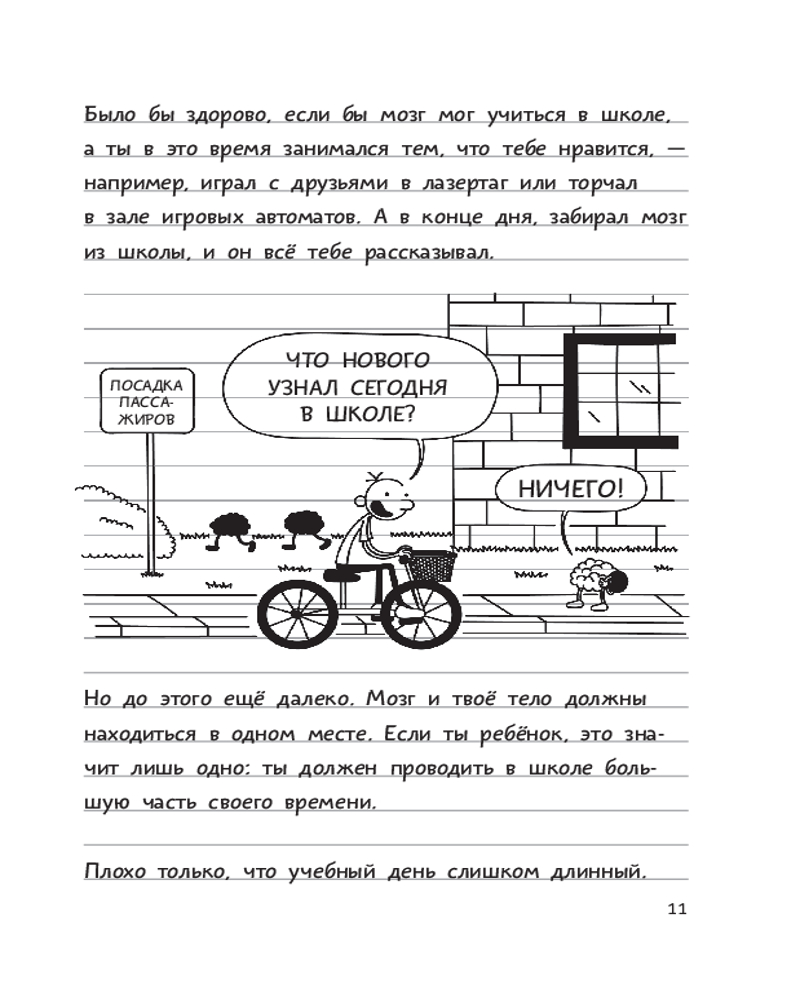 Было бы здорово, если бы мозг мог учиться в школе, а ты в это время занимался тем, что тебе нравится, — например, играл с друзьями в лазертаг или торчал в зале игровых автоматов. А в конце дня, забирал мозг из школы, и он всё тебе рассказывал.

ПОСАДКА ПАССАЖИРОВ

ЧТО НОВОГО УЗНАЛ СЕГОДНЯ В ШКОЛЕ?

НИЧЕГО!

Но до этого ещё далеко. Мозг и твоё тело должны находиться в одном месте. Если ты ребёнок, это значит лишь одно: ты должен проводить в школе большую часть своего времени.

Плохо только, что учебный день слишком длинный.

11